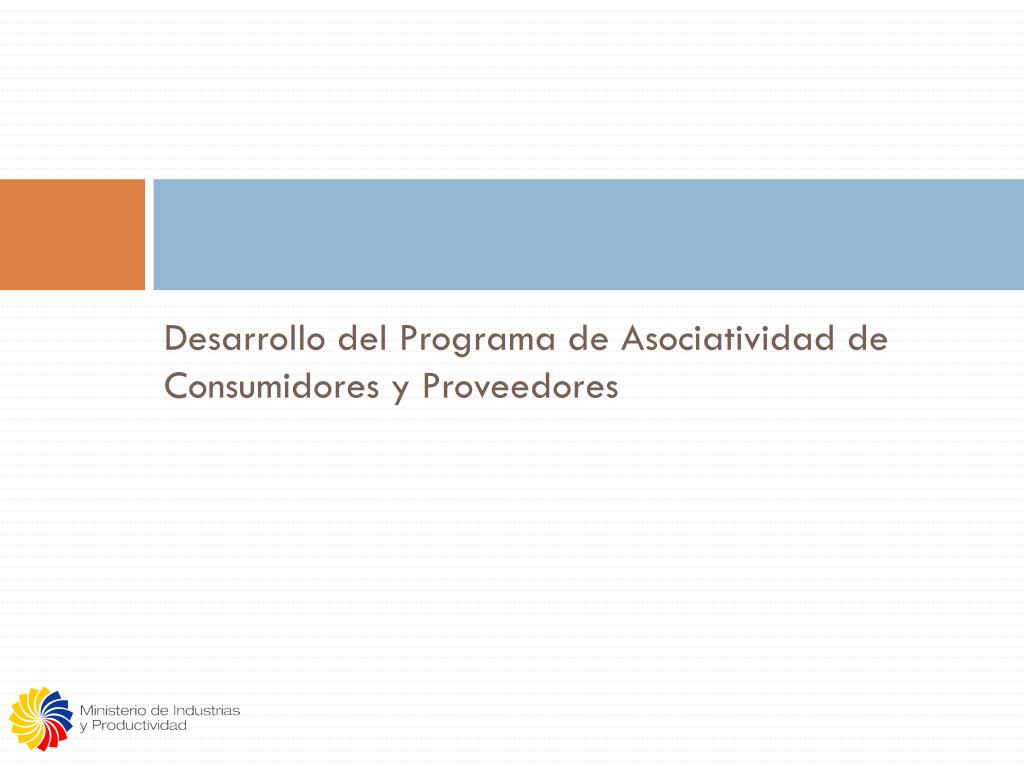 Desarrollo del Programa de Asociatividad de Consumidores y Proveedores

Ministerio de Industrias y Productividad